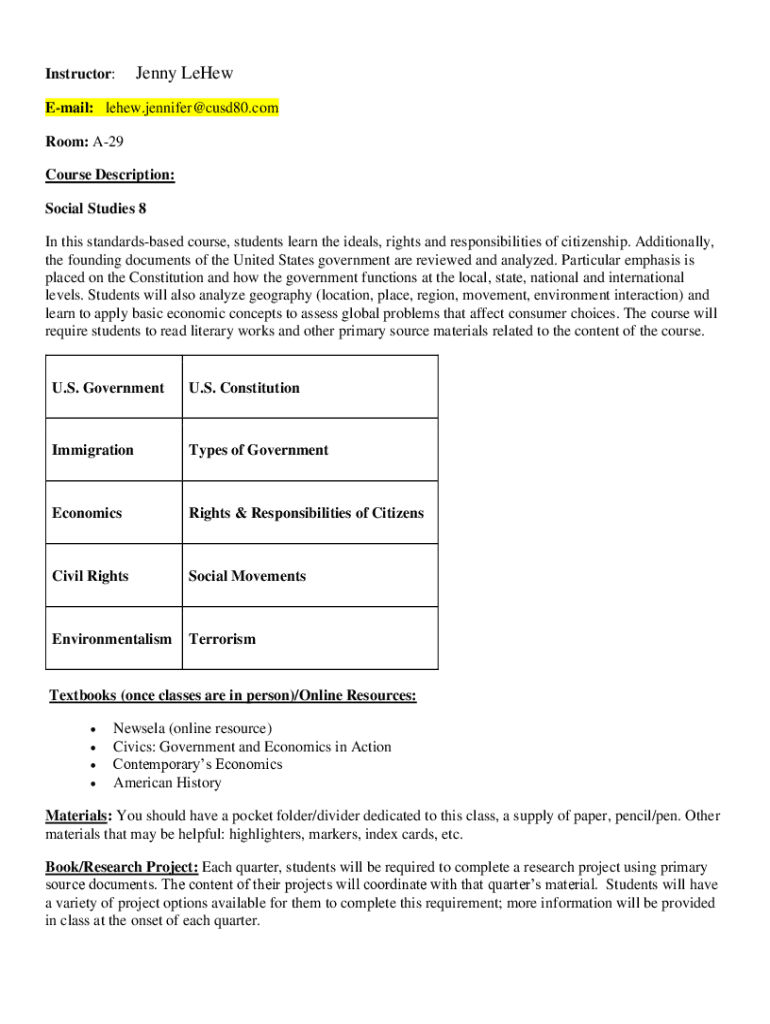 Instructor: Jenny LeHew

E-mail: lehew.jennifer@cusd80.com

Room: A-29

Course Description:

Social Studies 8

In this standards-based course, students learn the ideals, rights and responsibilities of citizenship. Additionally, the founding documents of the United States government are reviewed and analyzed. Particular emphasis is placed on the Constitution and how the government functions at the local, state, national and international levels. Students will also analyze geography (location, place, region, movement, environment interaction) and learn to apply basic economic concepts to assess global problems that affect consumer choices. The course will require students to read literary works and other primary source materials related to the content of the course.

| U.S. Government | U.S. Constitution |
|---|---|
| Immigration | Types of Government |
| Economics | Rights & Responsibilities of Citizens |
| Civil Rights | Social Movements |
| Environmentalism | Terrorism |

Textbooks (once classes are in person)/Online Resources:

• Newsela (online resource)
• Civics: Government and Economics in Action
• Contemporary's Economics
• American History

Materials: You should have a pocket folder/divider dedicated to this class, a supply of paper, pencil/pen. Other materials that may be helpful: highlighters, markers, index cards, etc.

Book/Research Project: Each quarter, students will be required to complete a research project using primary source documents. The content of their projects will coordinate with that quarter's material. Students will have a variety of project options available for them to complete this requirement; more information will be provided in class at the onset of each quarter.